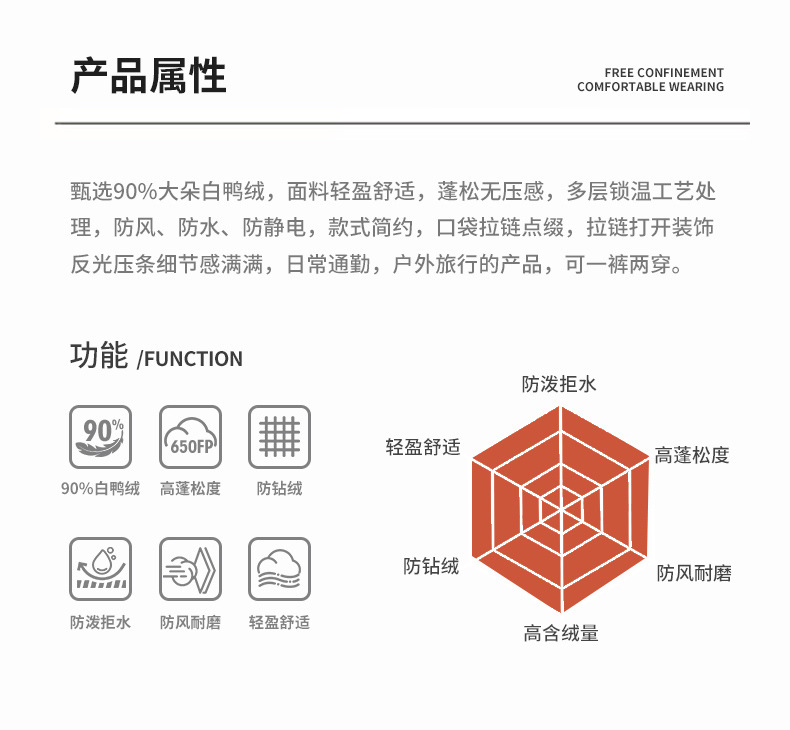 产品属性

FREE CONFINEMENT
COMFORTABLE WEARING

甄选90%大朵白鸭绒，面料轻盈舒适，蓬松无压感，多层锁温工艺处理，防风、防水、防静电，款式简约，口袋拉链点缀，拉链打开装饰反光压条细节感满满，日常通勤，户外旅行的产品，可一裤两穿。

功能 /FUNCTION

90%
90%白鸭绒

650FP
高蓬松度

防钻绒

防泼拒水

防风耐磨

轻盈舒适

防泼拒水
高蓬松度
防风耐磨
高含绒量
防钻绒
轻盈舒适